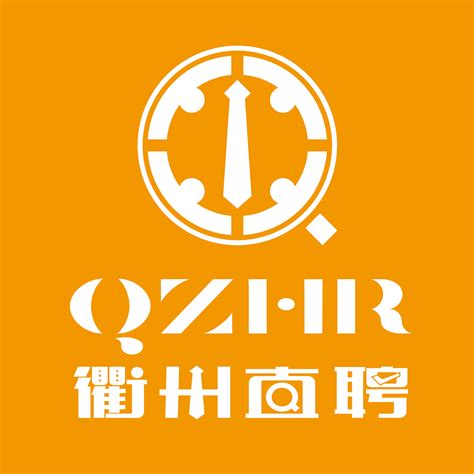 QZHR
衢州直聘